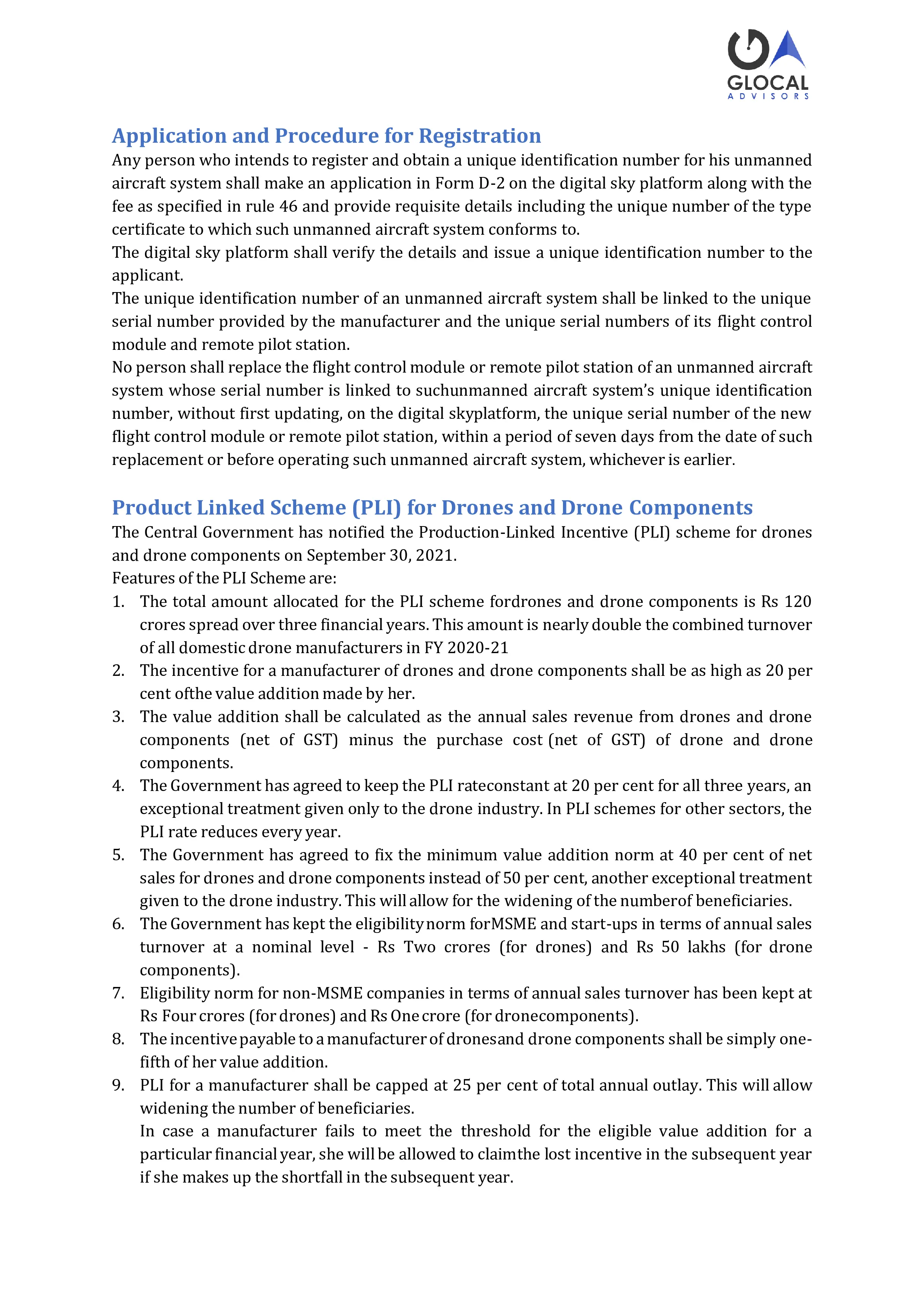 GLOCAL
ADVISORS

Application and Procedure for Registration

Any person who intends to register and obtain a unique identification number for his unmanned aircraft system shall make an application in Form D-2 on the digital sky platform along with the fee as specified in rule 46 and provide requisite details including the unique number of the type certificate to which such unmanned aircraft system conforms to.

The digital sky platform shall verify the details and issue a unique identification number to the applicant.

The unique identification number of an unmanned aircraft system shall be linked to the unique serial number provided by the manufacturer and the unique serial numbers of its flight control module and remote pilot station.

No person shall replace the flight control module or remote pilot station of an unmanned aircraft system whose serial number is linked to suchunmanned aircraft system's unique identification number, without first updating, on the digital skyplatform, the unique serial number of the new flight control module or remote pilot station, within a period of seven days from the date of such replacement or before operating such unmanned aircraft system, whichever is earlier.

Product Linked Scheme (PLI) for Drones and Drone Components

The Central Government has notified the Production-Linked Incentive (PLI) scheme for drones and drone components on September 30, 2021.

Features of the PLI Scheme are:

1. The total amount allocated for the PLI scheme fordrones and drone components is Rs 120 crores spread over three financial years. This amount is nearly double the combined turnover of all domestic drone manufacturers in FY 2020-21
2. The incentive for a manufacturer of drones and drone components shall be as high as 20 per cent ofthe value addition made by her.
3. The value addition shall be calculated as the annual sales revenue from drones and drone components (net of GST) minus the purchase cost (net of GST) of drone and drone components.
4. The Government has agreed to keep the PLI rateconstant at 20 per cent for all three years, an exceptional treatment given only to the drone industry. In PLI schemes for other sectors, the PLI rate reduces every year.
5. The Government has agreed to fix the minimum value addition norm at 40 per cent of net sales for drones and drone components instead of 50 per cent, another exceptional treatment given to the drone industry. This will allow for the widening of the numberof beneficiaries.
6. The Government has kept the eligibility norm forMSME and start-ups in terms of annual sales turnover at a nominal level - Rs Two crores (for drones) and Rs 50 lakhs (for drone components).
7. Eligibility norm for non-MSME companies in terms of annual sales turnover has been kept at Rs Four crores (for drones) and Rs One crore (for dronecomponents).
8. The incentive payable to a manufacturer of dronesand drone components shall be simply one-fifth of her value addition.
9. PLI for a manufacturer shall be capped at 25 per cent of total annual outlay. This will allow widening the number of beneficiaries.
In case a manufacturer fails to meet the threshold for the eligible value addition for a particular financial year, she will be allowed to claimthe lost incentive in the subsequent year if she makes up the shortfall in the subsequent year.